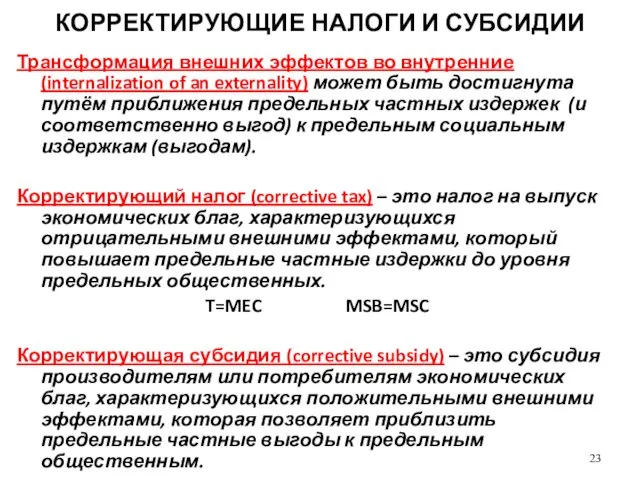 КОРРЕКТИРУЮЩИЕ НАЛОГИ И СУБСИДИИ

Трансформация внешних эффектов во внутренние (internalization of an externality) может быть достигнута путём приближения предельных частных издержек (и соответственно выгод) к предельным социальным издержкам (выгодам).

Корректирующий налог (corrective tax) – это налог на выпуск экономических благ, характеризующихся отрицательными внешними эффектами, который повышает предельные частные издержки до уровня предельных общественных.

T=MEC MSB=MSC

Корректирующая субсидия (corrective subsidy) – это субсидия производителям или потребителям экономических благ, характеризующихся положительными внешними эффектами, которая позволяет приблизить предельные частные выгоды к предельным общественным.

23